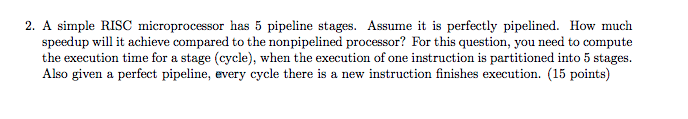 2. A simple RISC microprocessor has 5 pipeline stages. Assume it is perfectly pipelined. How much speedup will it achieve compared to the nonpipelined processor? For this question, you need to compute the execution time for a stage (cycle), when the execution of one instruction is partitioned into 5 stages. Also given a perfect pipeline, every cycle there is a new instruction finishes execution. (15 points)